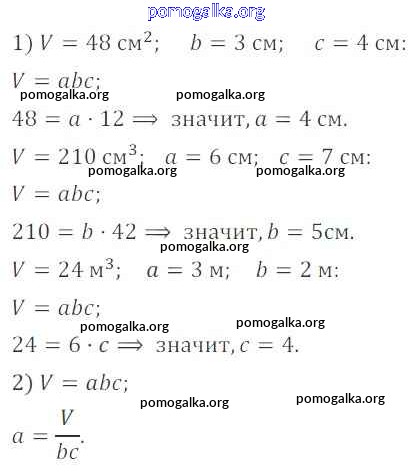 pomogalka.org

1) $V = 48$ см$^2$;  $b = 3$ см;  $c = 4$ см:

$V = abc$;

pomogalka.org pomogalka.org

$48 = a \cdot 12 \Longrightarrow$ значит, $a = 4$ см.

$V = 210$ см$^3$;  $a = 6$ см;  $c = 7$ см:

pomogalka.org pomogalka.org

$V = abc$;

$210 = b \cdot 42 \Longrightarrow$ значит, $b = 5$см.

pomogalka.org

$V = 24$ м$^3$;  $a = 3$ м;  $b = 2$ м:

$V = abc$;

pomogalka.org pomogalka.org

$24 = 6 \cdot c \Longrightarrow$ значит, $c = 4$.

2) $V = abc$;

pomogalka.org pomogalka.org

$a = \frac{V}{bc}$.